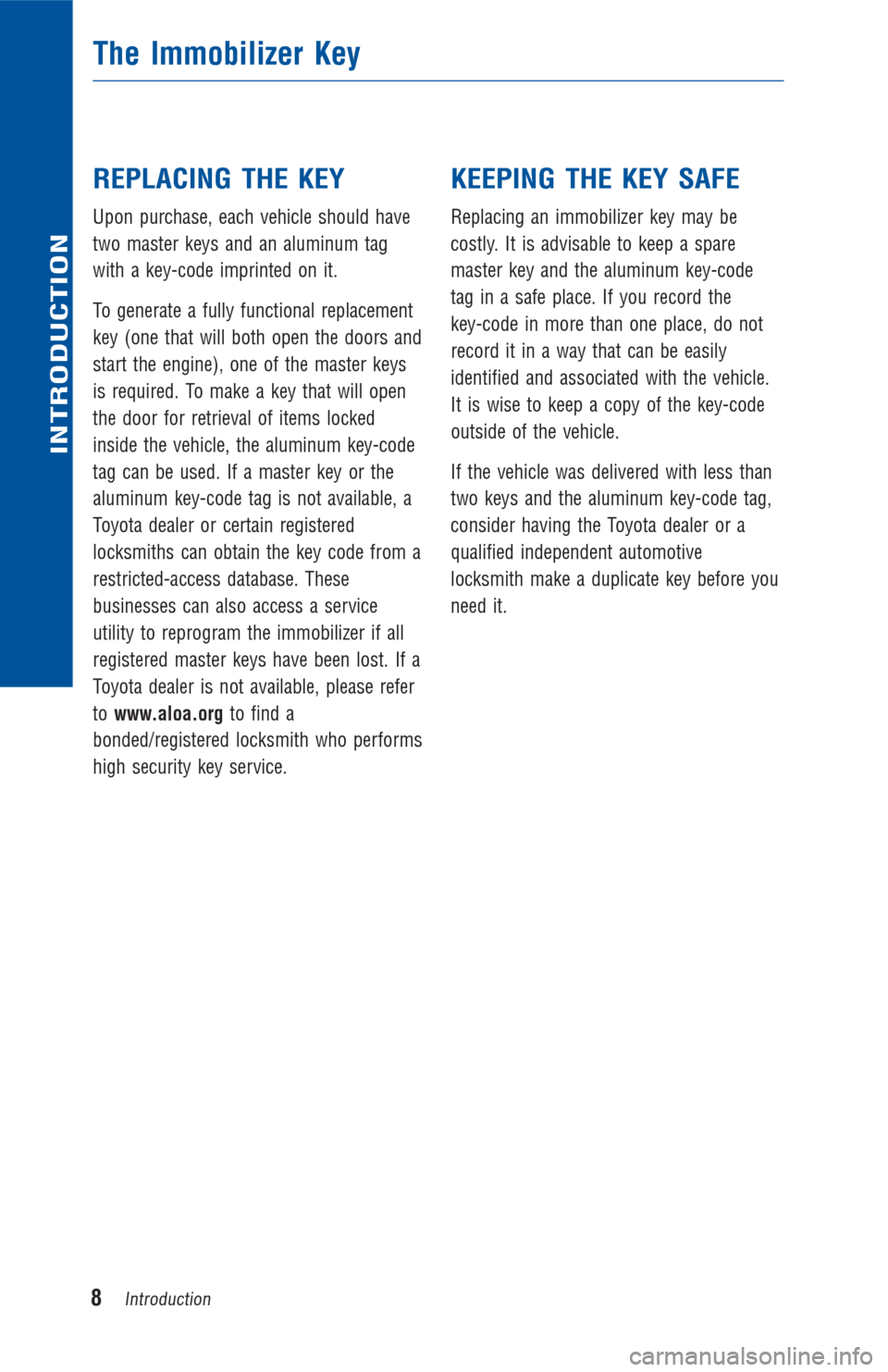 INTRODUCTION

The Immobilizer Key

REPLACING THE KEY

Upon purchase, each vehicle should have two master keys and an aluminum tag with a key-code imprinted on it.

To generate a fully functional replacement key (one that will both open the doors and start the engine), one of the master keys is required. To make a key that will open the door for retrieval of items locked inside the vehicle, the aluminum key-code tag can be used. If a master key or the aluminum key-code tag is not available, a Toyota dealer or certain registered locksmiths can obtain the key code from a restricted-access database. These businesses can also access a service utility to reprogram the immobilizer if all registered master keys have been lost. If a Toyota dealer is not available, please refer to www.aloa.org to find a bonded/registered locksmith who performs high security key service.

KEEPING THE KEY SAFE

Replacing an immobilizer key may be costly. It is advisable to keep a spare master key and the aluminum key-code tag in a safe place. If you record the key-code in more than one place, do not record it in a way that can be easily identified and associated with the vehicle. It is wise to keep a copy of the key-code outside of the vehicle.

If the vehicle was delivered with less than two keys and the aluminum key-code tag, consider having the Toyota dealer or a qualified independent automotive locksmith make a duplicate key before you need it.

8 Introduction

carmanualsonline.info